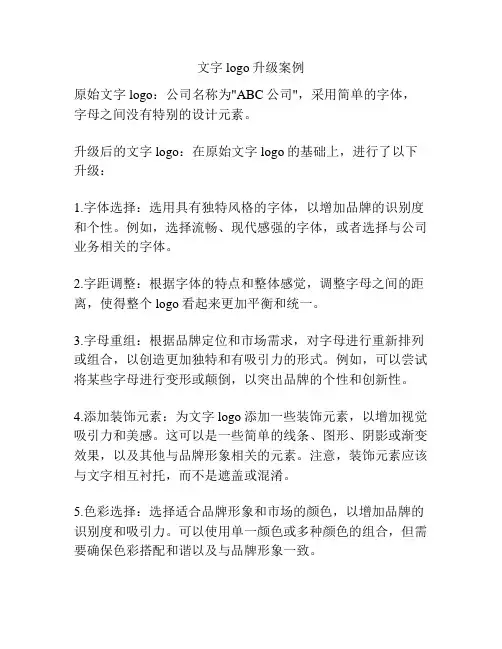 文字 logo 升级案例

原始文字 logo：公司名称为"ABC 公司"，采用简单的字体，字母之间没有特别的设计元素。

升级后的文字 logo：在原始文字 logo 的基础上，进行了以下升级：

1.字体选择：选用具有独特风格的字体，以增加品牌的识别度和个性。例如，选择流畅、现代感强的字体，或者选择与公司业务相关的字体。

2.字距调整：根据字体的特点和整体感觉，调整字母之间的距离，使得整个 logo 看起来更加平衡和统一。

3.字母重组：根据品牌定位和市场需求，对字母进行重新排列或组合，以创造更加独特和有吸引力的形式。例如，可以尝试将某些字母进行变形或颠倒，以突出品牌的个性和创新性。

4.添加装饰元素：为文字 logo 添加一些装饰元素，以增加视觉吸引力和美感。这可以是一些简单的线条、图形、阴影或渐变效果，以及其他与品牌形象相关的元素。注意，装饰元素应该与文字相互衬托，而不是遮盖或混淆。

5.色彩选择：选择适合品牌形象和市场的颜色，以增加品牌的识别度和吸引力。可以使用单一颜色或多种颜色的组合，但需要确保色彩搭配和谐以及与品牌形象一致。